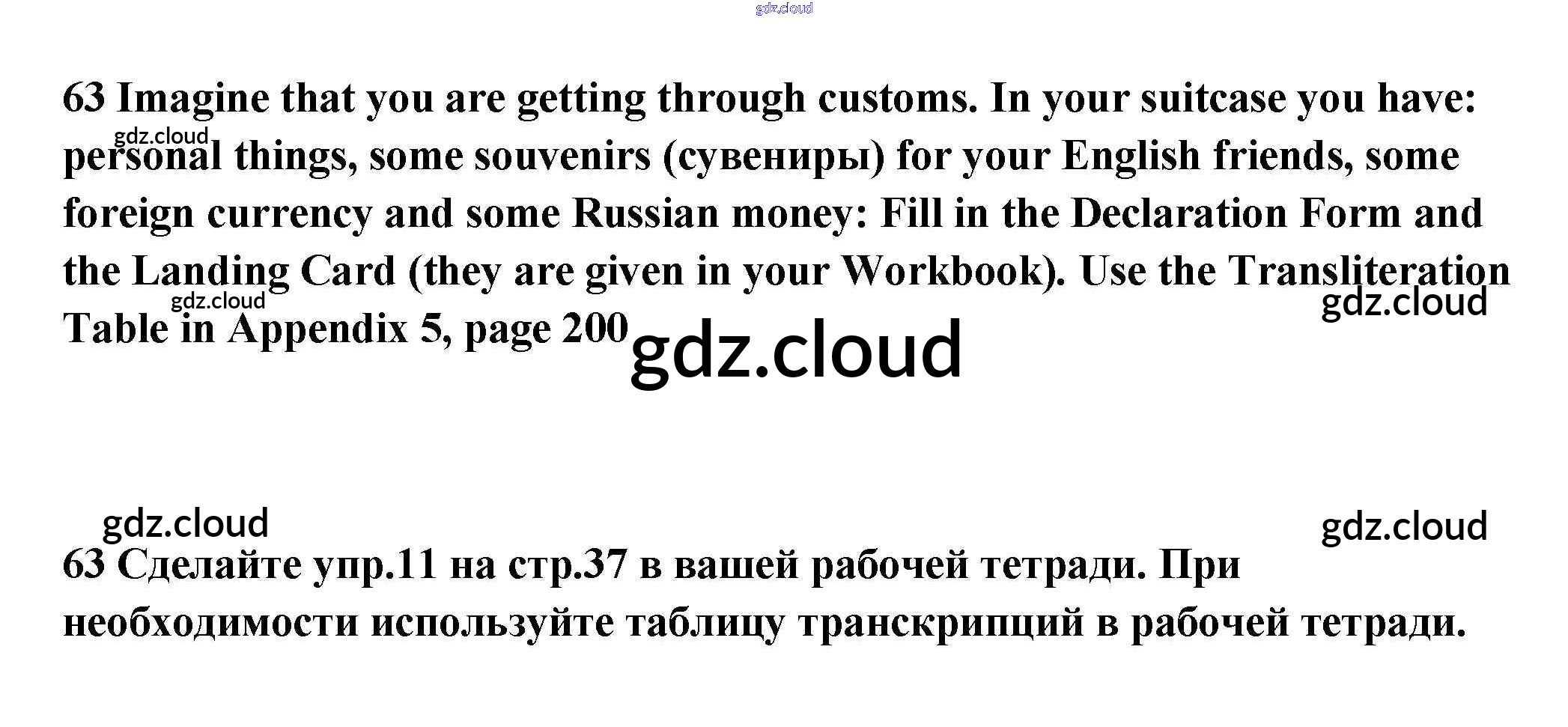 gdz.cloud

63 Imagine that you are getting through customs. In your suitcase you have: personal things, some souvenirs (сувениры) for your English friends, some foreign currency and some Russian money: Fill in the Declaration Form and the Landing Card (they are given in your Workbook). Use the Transliteration Table in Appendix 5, page 200

gdz.cloud

gdz.cloud

gdz.cloud

gdz.cloud

gdz.cloud

gdz.cloud

63 Сделайте упр.11 на стр.37 в вашей рабочей тетради. При необходимости используйте таблицу транскрипций в рабочей тетради.